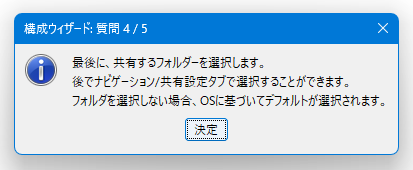 構成ウィザード: 質問 4 / 5

最後に、共有するフォルダーを選択します。
後でナビゲーション/共有設定タブで選択することができます。
フォルダを選択しない場合、OSに基づいてデフォルトが選択されます。

決定